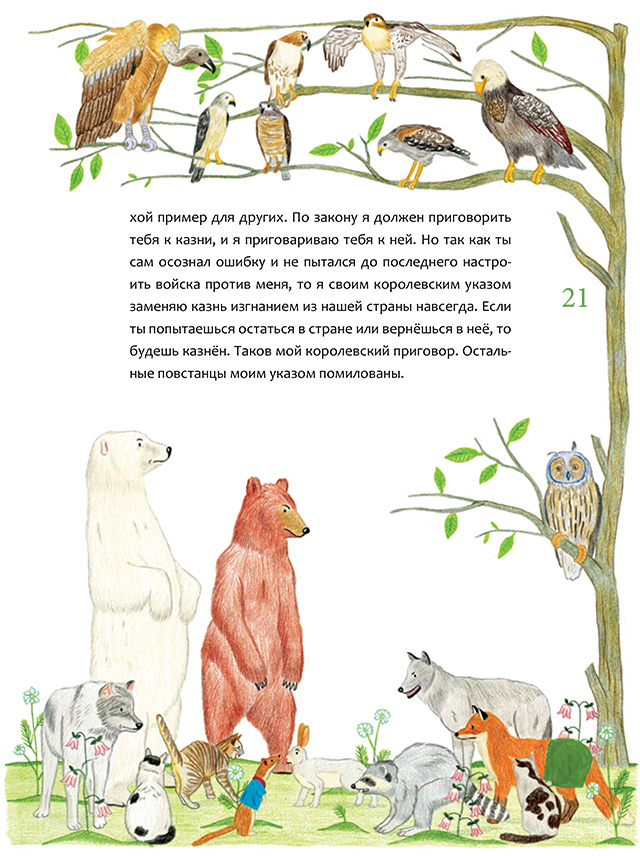 хой пример для других. По закону я должен приговорить тебя к казни, и я приговариваю тебя к ней. Но так как ты сам осознал ошибку и не пытался до последнего настроить войска против меня, то я своим королевским указом заменяю казнь изгнанием из нашей страны навсегда. Если ты попытаешься остаться в стране или вернёшься в неё, то будешь казнён. Таков мой королевский приговор. Остальные повстанцы моим указом помилованы.

21